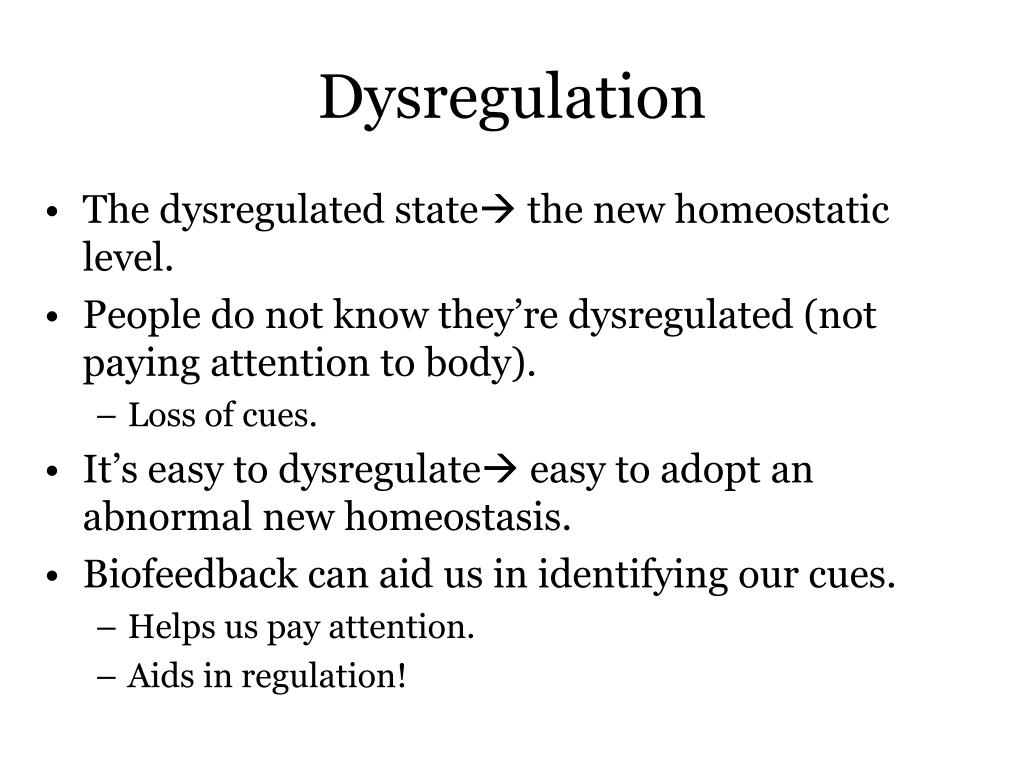 Dysregulation

• The dysregulated state→ the new homeostatic level.
• People do not know they're dysregulated (not paying attention to body).
– Loss of cues.
• It's easy to dysregulate→ easy to adopt an abnormal new homeostasis.
• Biofeedback can aid us in identifying our cues.
– Helps us pay attention.
– Aids in regulation!